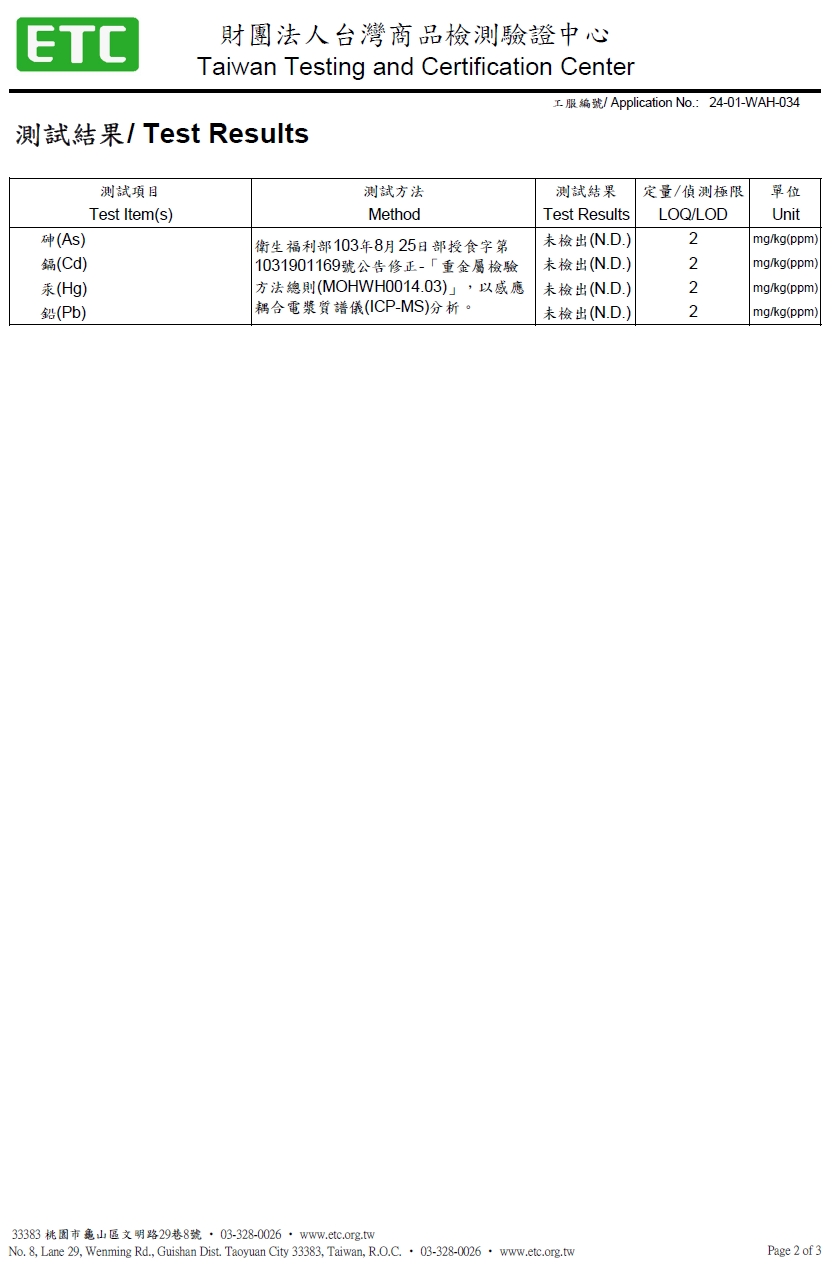 ETC

財團法人台灣商品檢測驗證中心
Taiwan Testing and Certification Center

工服編號/ Application No.: 24-01-WAH-034

測試結果/ Test Results

| 測試項目 Test Item(s) | 測試方法 Method | 測試結果 Test Results | 定量/偵測極限 LOQ/LOD | 單位 Unit |
|---|---|---|---|---|
| 砷(As) | 衛生福利部103年8月25日部授食字第1031901169號公告修正-「重金屬檢驗方法總則(MOHWH0014.03)」，以感應耦合電漿質譜儀(ICP-MS)分析。 | 未檢出(N.D.) | 2 | mg/kg(ppm) |
| 鎘(Cd) | | 未檢出(N.D.) | 2 | mg/kg(ppm) |
| 汞(Hg) | | 未檢出(N.D.) | 2 | mg/kg(ppm) |
| 鉛(Pb) | | 未檢出(N.D.) | 2 | mg/kg(ppm) |

33383 桃園市龜山區文明路29巷8號 • 03-328-0026 • www.etc.org.tw
No. 8, Lane 29, Wenming Rd., Guishan Dist. Taoyuan City 33383, Taiwan, R.O.C. • 03-328-0026 • www.etc.org.tw

Page 2 of 3